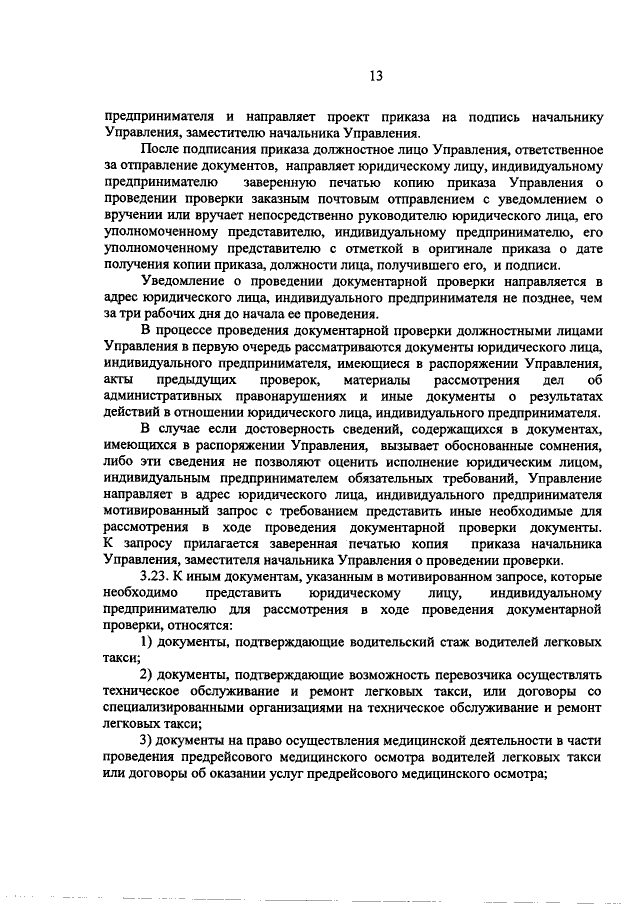 13

предпринимателя и направляет проект приказа на подпись начальнику Управления, заместителю начальника Управления.

После подписания приказа должностное лицо Управления, ответственное за отправление документов, направляет юридическому лицу, индивидуальному предпринимателю заверенную печатью копию приказа Управления о проведении проверки заказным почтовым отправлением с уведомлением о вручении или вручает непосредственно руководителю юридического лица, его уполномоченному представителю, индивидуальному предпринимателю, его уполномоченному представителю с отметкой в оригинале приказа о дате получения копии приказа, должности лица, получившего его, и подписи.

Уведомление о проведении документарной проверки направляется в адрес юридического лица, индивидуального предпринимателя не позднее, чем за три рабочих дня до начала ее проведения.

В процессе проведения документарной проверки должностными лицами Управления в первую очередь рассматриваются документы юридического лица, индивидуального предпринимателя, имеющиеся в распоряжении Управления, акты предыдущих проверок, материалы рассмотрения дел об административных правонарушениях и иные документы о результатах действий в отношении юридического лица, индивидуального предпринимателя.

В случае если достоверность сведений, содержащихся в документах, имеющихся в распоряжении Управления, вызывает обоснованные сомнения, либо эти сведения не позволяют оценить исполнение юридическим лицом, индивидуальным предпринимателем обязательных требований, Управление направляет в адрес юридического лица, индивидуального предпринимателя мотивированный запрос с требованием представить иные необходимые для рассмотрения в ходе проведения документарной проверки документы. К запросу прилагается заверенная печатью копия приказа начальника Управления, заместителя начальника Управления о проведении проверки.

3.23. К иным документам, указанным в мотивированном запросе, которые необходимо представить юридическому лицу, индивидуальному предпринимателю для рассмотрения в ходе проведения документарной проверки, относятся:

1) документы, подтверждающие водительский стаж водителей легковых такси;

2) документы, подтверждающие возможность перевозчика осуществлять техническое обслуживание и ремонт легковых такси, или договоры со специализированными организациями на техническое обслуживание и ремонт легковых такси;

3) документы на право осуществления медицинской деятельности в части проведения предрейсового медицинского осмотра водителей легковых такси или договоры об оказании услуг предрейсового медицинского осмотра;